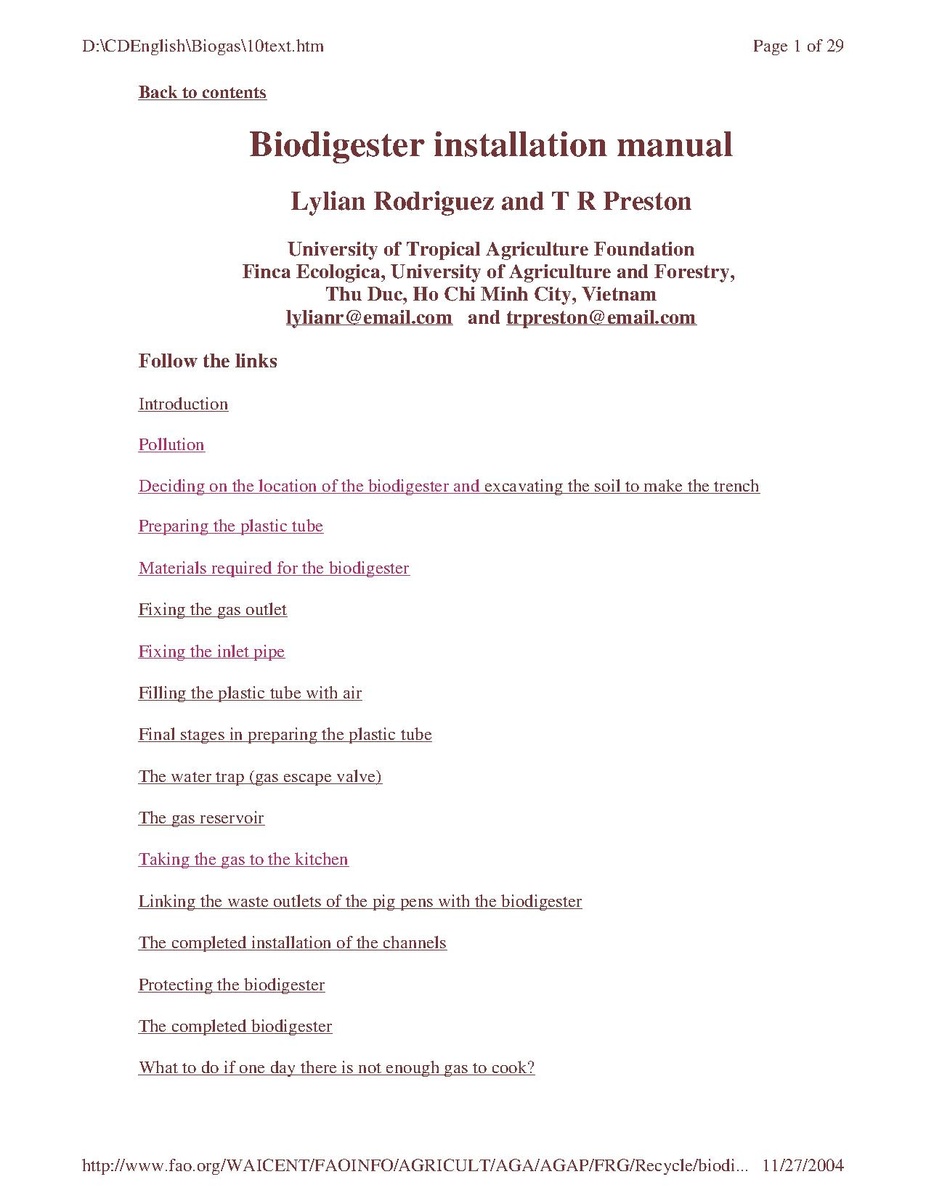 D:\CDEnglish\Biogas\10text.htm Page 1 of 29

Back to contents

Biodigester installation manual

Lylian Rodriguez and T R Preston

University of Tropical Agriculture Foundation
Finca Ecologica, University of Agriculture and Forestry,
Thu Duc, Ho Chi Minh City, Vietnam
lylianr@email.com and trpreston@email.com

Follow the links

Introduction

Pollution

Deciding on the location of the biodigester and excavating the soil to make the trench

Preparing the plastic tube

Materials required for the biodigester

Fixing the gas outlet

Fixing the inlet pipe

Filling the plastic tube with air

Final stages in preparing the plastic tube

The water trap (gas escape valve)

The gas reservoir

Taking the gas to the kitchen

Linking the waste outlets of the pig pens with the biodigester

The completed installation of the channels

Protecting the biodigester

The completed biodigester

What to do if one day there is not enough gas to cook?

http://www.fao.org/WAICENT/FAOINFO/AGRICULT/AGA/AGAP/FRG/Recycle/biodi... 11/27/2004